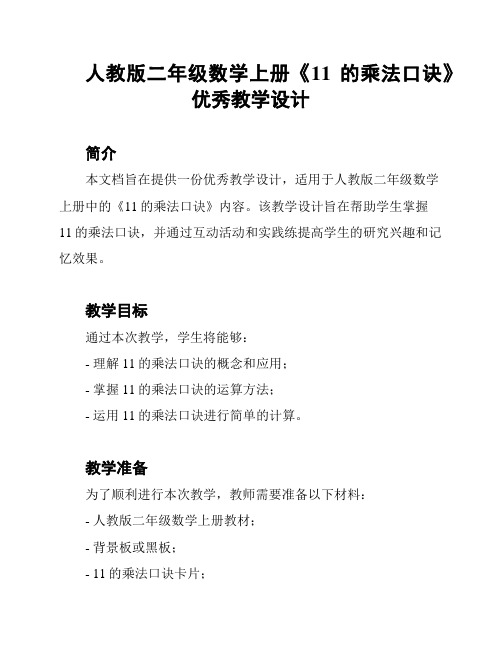 人教版二年级数学上册《11 的乘法口诀》优秀教学设计

简介

本文档旨在提供一份优秀教学设计，适用于人教版二年级数学上册中的《11 的乘法口诀》内容。该教学设计旨在帮助学生掌握 11 的乘法口诀，并通过互动活动和实践练提高学生的研究兴趣和记忆效果。

教学目标

通过本次教学，学生将能够：

- 理解 11 的乘法口诀的概念和应用；

- 掌握 11 的乘法口诀的运算方法；

- 运用 11 的乘法口诀进行简单的计算。

教学准备

为了顺利进行本次教学，教师需要准备以下材料：

- 人教版二年级数学上册教材；

- 背景板或黑板；

- 11 的乘法口诀卡片；